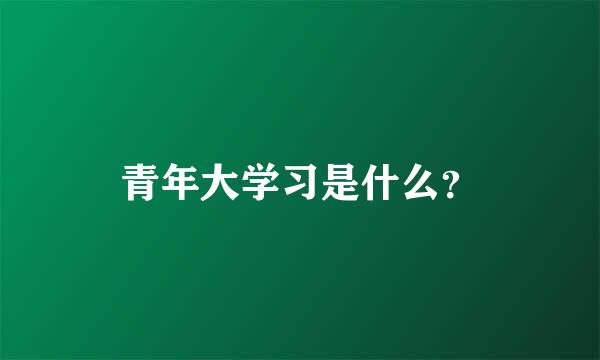 青年大学习是什么?